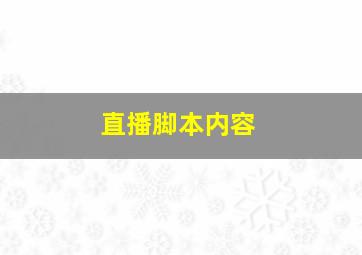 直播脚本内容